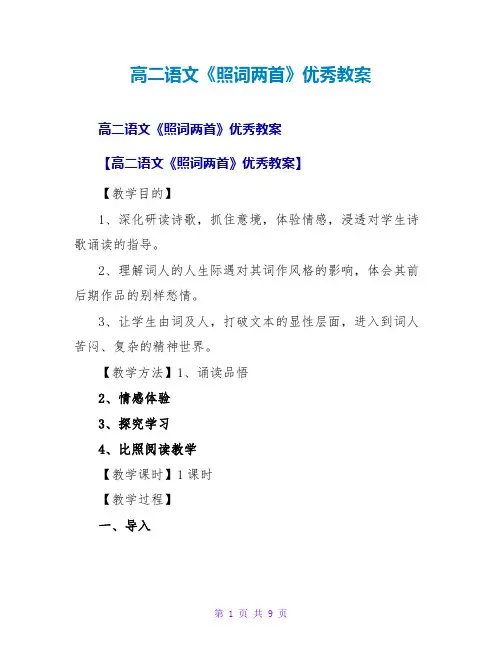 高二语文《照词两首》优秀教案

高二语文《照词两首》优秀教案

【高二语文《照词两首》优秀教案】

【教学目的】

1、深化研读诗歌，抓住意境，体验情感，浸透对学生诗歌诵读的指导。

2、理解词人的人生际遇对其词作风格的影响，体会其前后期作品的别样愁情。

3、让学生由词及人，打破文本的显性层面，进入到词人苦闷、复杂的精神世界。

【教学方法】1、诵读品悟

2、情感体验

3、探究学习

4、比照阅读教学

【教学课时】1课时

【教学过程】

一、导入

第 1 页 共 9 页